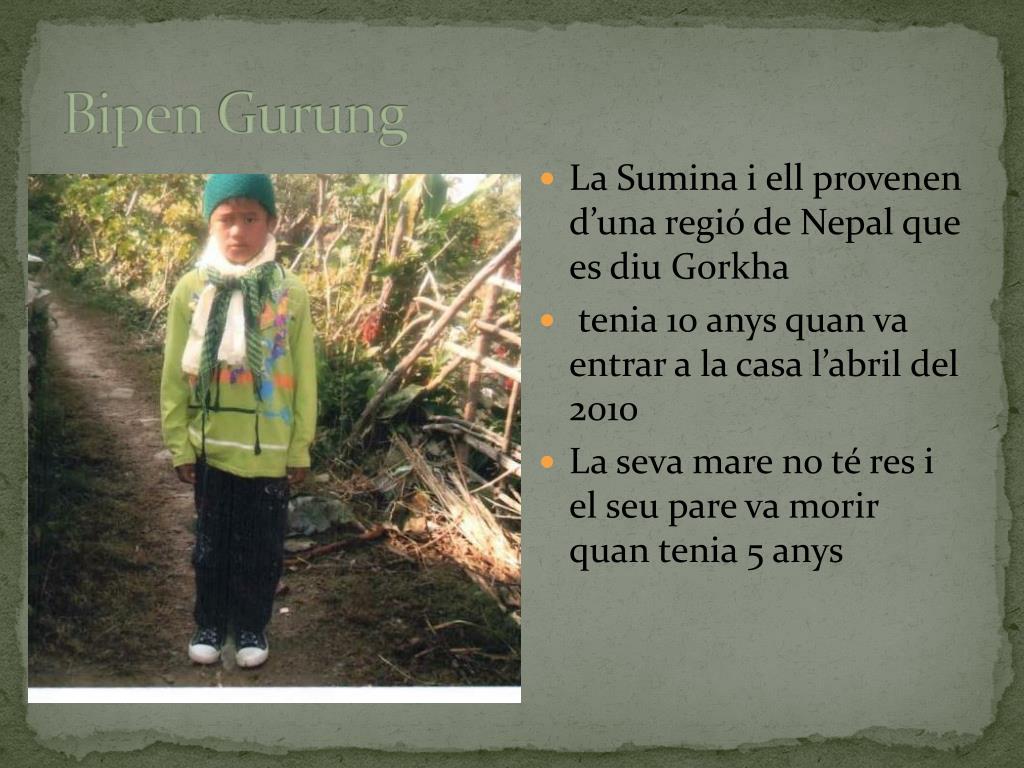 Bipen Gurung

• La Sumina i ell provenen d'una regió de Nepal que es diu Gorkha
• tenia 10 anys quan va entrar a la casa l'abril del 2010
• La seva mare no té res i el seu pare va morir quan tenia 5 anys